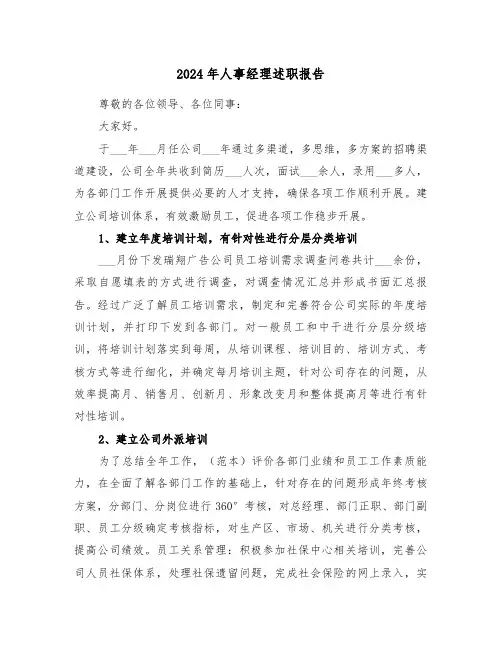 2024年人事经理述职报告

尊敬的各位领导、各位同事：

大家好。

于___年___月任公司___年通过多渠道，多思维，多方案的招聘渠道建设，公司全年共收到简历___人次，面试___余人，录用___多人，为各部门工作开展提供必要的人才支持，确保各项工作顺利开展。建立公司培训体系，有效激励员工，促进各项工作稳步开展。

1、建立年度培训计划，有针对性进行分层分类培训

___月份下发瑞翔广告公司员工培训需求调查问卷共计___余份，采取自愿填表的方式进行调查，对调查情况汇总并形成书面汇总报告。经过广泛了解员工培训需求，制定和完善符合公司实际的年度培训计划，并打印下发到各部门。对一般员工和中干进行分层分级培训，将培训计划落实到每周，从培训课程、培训目的、培训方式、考核方式等进行细化，并确定每月培训主题，针对公司存在的问题，从效率提高月、销售月、创新月、形象改变月和整体提高月等进行有针对性培训。

2、建立公司外派培训

为了总结全年工作，（范本）评价各部门业绩和员工工作素质能力，在全面了解各部门工作的基础上，针对存在的问题形成年终考核方案，分部门、分岗位进行360°考核，对总经理、部门正职、部门副职、员工分级确定考核指标，对生产区、市场、机关进行分类考核，提高公司绩效。员工关系管理：积极参加社保中心相关培训，完善公司人员社保体系，处理社保遗留问题，完成社会保险的网上录入，实